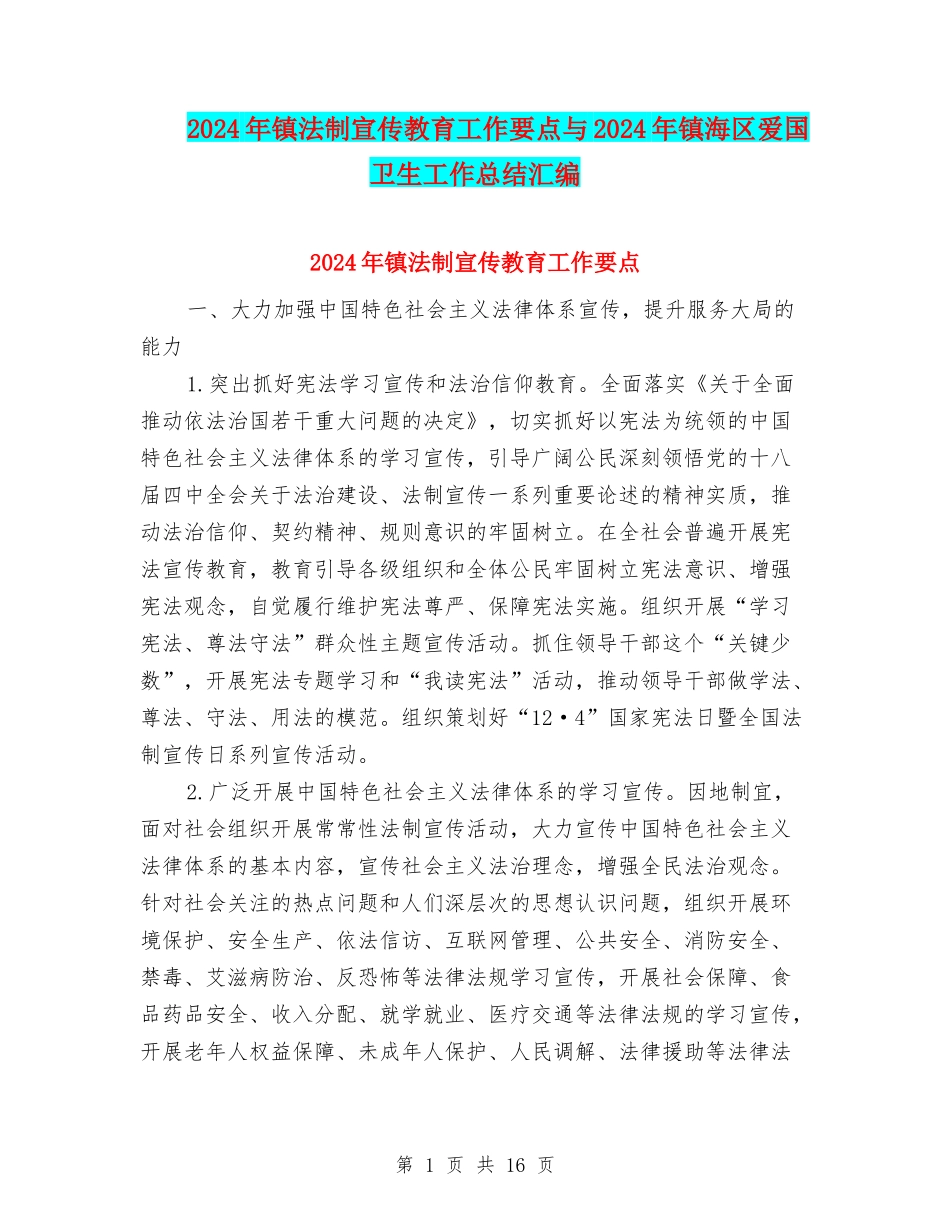 2024年镇法制宣传教育工作要点与2024年镇海区爱国卫生工作总结汇编

2024年镇法制宣传教育工作要点

一、大力加强中国特色社会主义法律体系宣传，提升服务大局的能力

1.突出抓好宪法学习宣传和法治信仰教育。全面落实《关于全面推动依法治国若干重大问题的决定》，切实抓好以宪法为统领的中国特色社会主义法律体系的学习宣传，引导广阔公民深刻领悟党的十八届四中全会关于法治建设、法制宣传一系列重要论述的精神实质，推动法治信仰、契约精神、规则意识的牢固树立。在全社会普遍开展宪法宣传教育，教育引导各级组织和全体公民牢固树立宪法意识、增强宪法观念，自觉履行维护宪法尊严、保障宪法实施。组织开展“学习宪法、尊法守法”群众性主题宣传活动。抓住领导干部这个“关键少数”，开展宪法专题学习和“我读宪法”活动，推动领导干部做学法、尊法、守法、用法的模范。组织策划好“12·4”国家宪法日暨全国法制宣传日系列宣传活动。

2.广泛开展中国特色社会主义法律体系的学习宣传。因地制宜，面对社会组织开展常常性法制宣传活动，大力宣传中国特色社会主义法律体系的基本内容，宣传社会主义法治理念，增强全民法治观念。针对社会关注的热点问题和人们深层次的思想认识问题，组织开展环境保护、安全生产、依法信访、互联网管理、公共安全、消防安全、禁毒、艾滋病防治、反恐怖等法律法规学习宣传，开展社会保障、食品药品安全、收入分配、就学就业、医疗交通等法律法规的学习宣传，开展老年人权益保障、未成年人保护、人民调解、法律援助等法律法

第 1 页 共 16 页